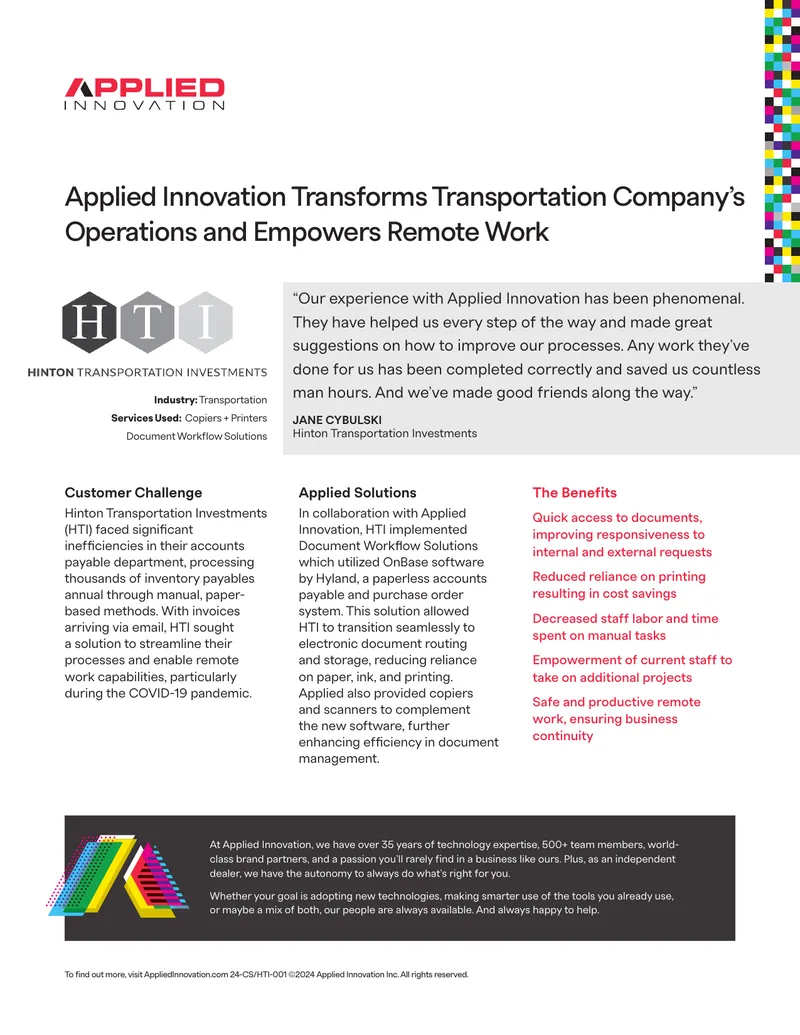 APPLIED
INNOVATION

Applied Innovation Transforms Transportation Company's Operations and Empowers Remote Work

HTI

HINTON TRANSPORTATION INVESTMENTS

Industry: Transportation
Services Used: Copiers + Printers
Document Workflow Solutions

"Our experience with Applied Innovation has been phenomenal. They have helped us every step of the way and made great suggestions on how to improve our processes. Any work they've done for us has been completed correctly and saved us countless man hours. And we've made good friends along the way."

JANE CYBULSKI
Hinton Transportation Investments

Customer Challenge

Hinton Transportation Investments (HTI) faced significant inefficiencies in their accounts payable department, processing thousands of inventory payables annual through manual, paper-based methods. With invoices arriving via email, HTI sought a solution to streamline their processes and enable remote work capabilities, particularly during the COVID-19 pandemic.

Applied Solutions

In collaboration with Applied Innovation, HTI implemented Document Workflow Solutions which utilized OnBase software by Hyland, a paperless accounts payable and purchase order system. This solution allowed HTI to transition seamlessly to electronic document routing and storage, reducing reliance on paper, ink, and printing. Applied also provided copiers and scanners to complement the new software, further enhancing efficiency in document management.

The Benefits

Quick access to documents, improving responsiveness to internal and external requests

Reduced reliance on printing resulting in cost savings

Decreased staff labor and time spent on manual tasks

Empowerment of current staff to take on additional projects

Safe and productive remote work, ensuring business continuity

At Applied Innovation, we have over 35 years of technology expertise, 500+ team members, world-class brand partners, and a passion you'll rarely find in a business like ours. Plus, as an independent dealer, we have the autonomy to always do what's right for you.

Whether your goal is adopting new technologies, making smarter use of the tools you already use, or maybe a mix of both, our people are always available. And always happy to help.

To find out more, visit AppliedInnovation.com 24-CS/HTI-001 ©2024 Applied Innovation Inc. All rights reserved.